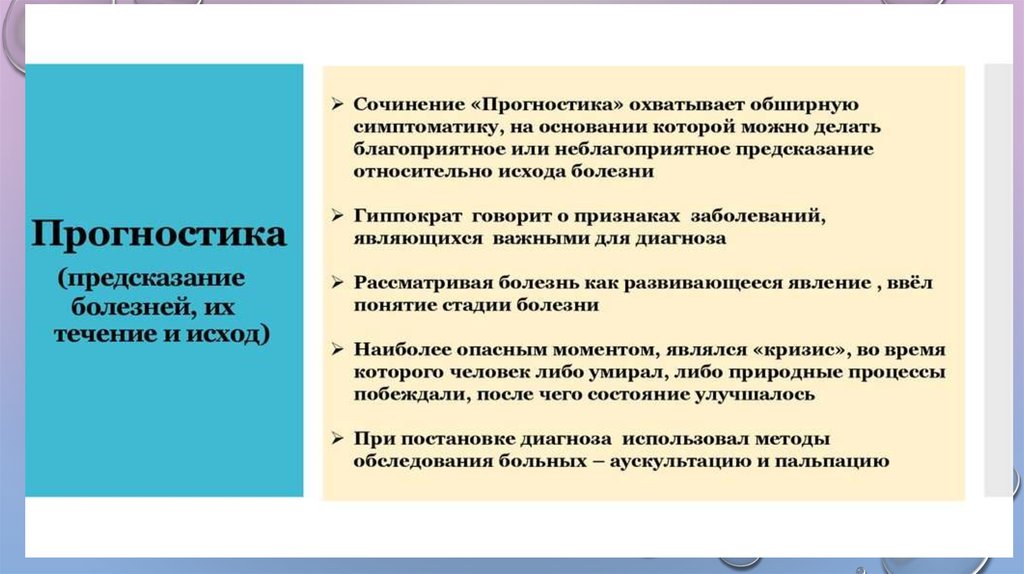 Прогностика

(предсказание болезней, их течение и исход)

➢ Сочинение «Прогностика» охватывает обширную симптоматику, на основании которой можно делать благоприятное или неблагоприятное предсказание относительно исхода болезни

➢ Гиппократ говорит о признаках заболеваний, являющихся важными для диагноза

➢ Рассматривая болезнь как развивающееся явление , ввёл понятие стадии болезни

➢ Наиболее опасным моментом, являлся «кризис», во время которого человек либо умирал, либо природные процессы побеждали, после чего состояние улучшалось

➢ При постановке диагноза использовал методы обследования больных – аускультацию и пальпацию